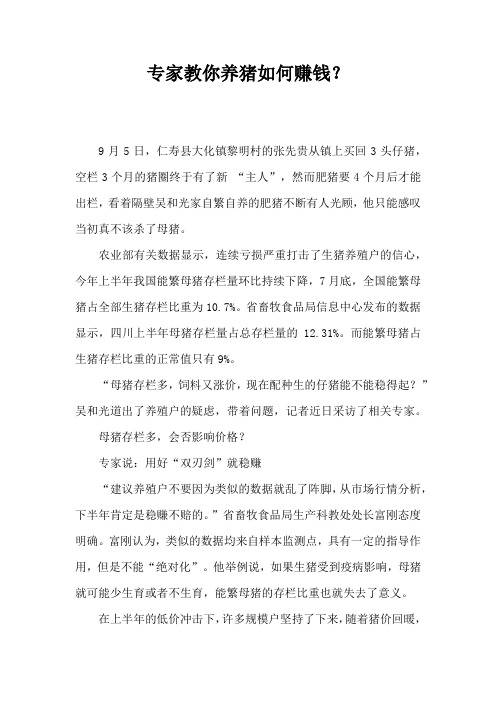 专家教你养猪如何赚钱？

9 月 5 日，仁寿县大化镇黎明村的张先贵从镇上买回 3 头仔猪，空栏 3 个月的猪圈终于有了新 “主人”，然而肥猪要 4 个月后才能出栏，看着隔壁吴和光家自繁自养的肥猪不断有人光顾，他只能感叹当初真不该杀了母猪。

农业部有关数据显示，连续亏损严重打击了生猪养殖户的信心，今年上半年我国能繁母猪存栏量环比持续下降，7 月底，全国能繁母猪占全部生猪存栏比重为 10.7%。省畜牧食品局信息中心发布的数据显示，四川上半年母猪存栏量占总存栏量的 12.31%。而能繁母猪占生猪存栏比重的正常值只有 9%。

“母猪存栏多，饲料又涨价，现在配种生的仔猪能不能稳得起？”吴和光道出了养殖户的疑虑，带着问题，记者近日采访了相关专家。

母猪存栏多，会否影响价格？

专家说：用好“双刃剑”就稳赚

“建议养殖户不要因为类似的数据就乱了阵脚，从市场行情分析，下半年肯定是稳赚不赔的。”省畜牧食品局生产科教处处长富刚态度明确。富刚认为，类似的数据均来自样本监测点，具有一定的指导作用，但是不能“绝对化”。他举例说，如果生猪受到疫病影响，母猪就可能少生育或者不生育，能繁母猪的存栏比重也就失去了意义。

在上半年的低价冲击下，许多规模户坚持了下来，随着猪价回暖，